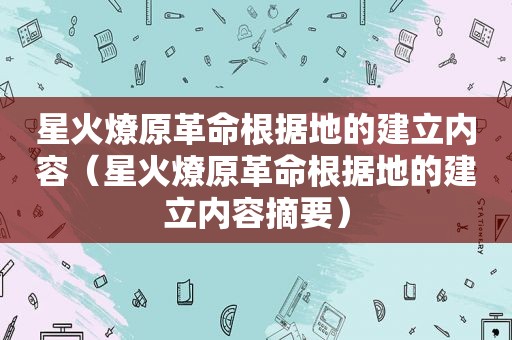 星火燎原革命根据地的建立内容（星火燎原革命根据地的建立内容摘要）

STATIONERY